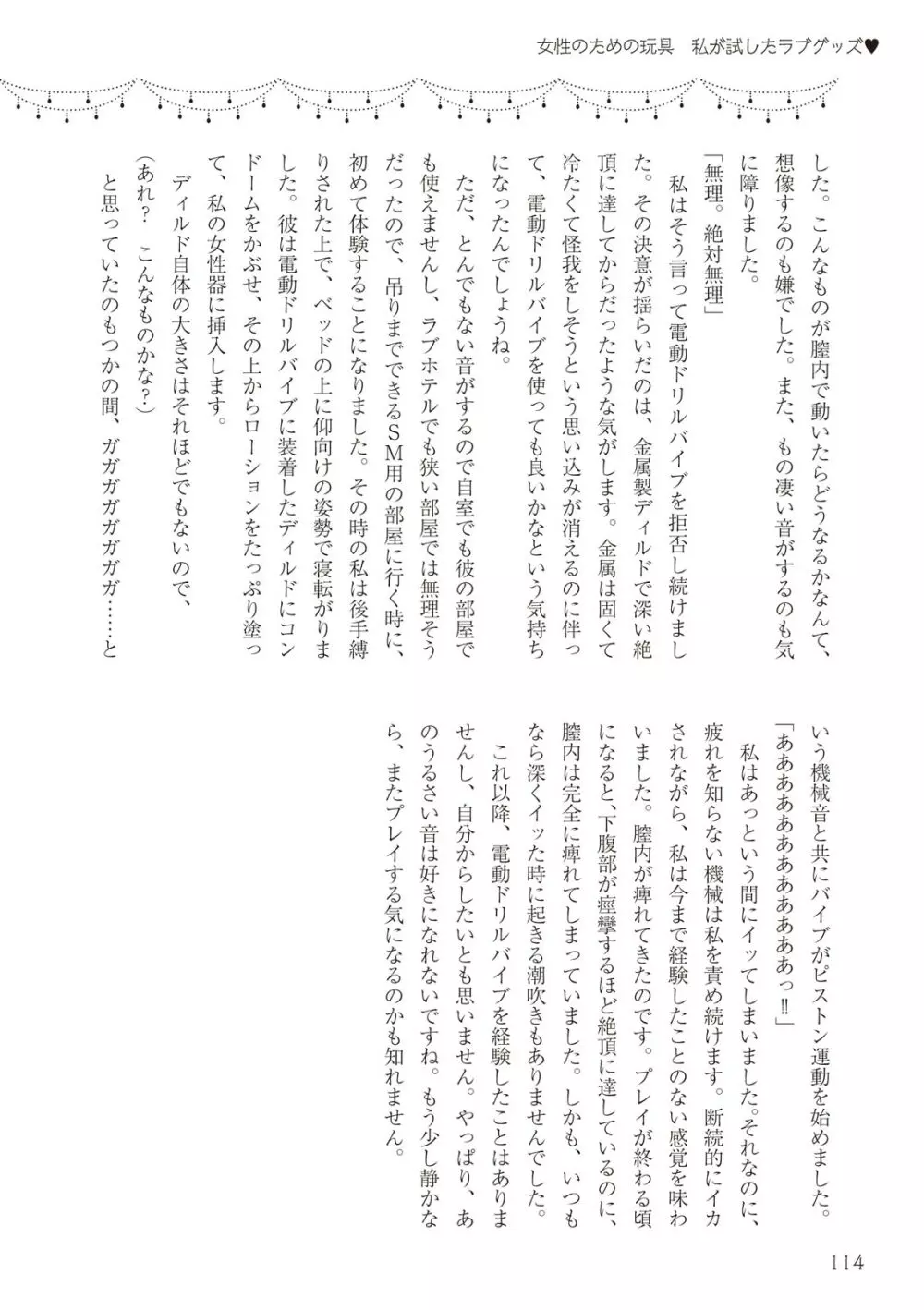 女性のための玩具　私が試したラブグッズ♥

した。こんなものが膣内で動いたらどうなるかなんて、想像するのも嫌でした。また、もの凄い音がするのも気に障りました。

「無理。絶対無理」

私はそう言って電動ドリルバイブを拒否し続けました。その決意が揺らいだのは、金属製ディルドで深い絶頂に達してからだったような気がします。金属は固くて冷たくて怪我をしそうという思い込みが消えるのに伴って、電動ドリルバイブを使っても良いかなという気持ちになったんでしょうね。

ただ、とんでもない音がするので自室でも彼の部屋でも使えませんし、ラブホテルでも狭い部屋では無理そうだったので、吊りまでできるSM用の部屋に行く時に、初めて体験することになりました。その時の私は後手縛りされた上で、ベッドの上に仰向けの姿勢で寝転がりました。彼は電動ドリルバイブに装着したディルドにコンドームをかぶせ、その上からローションをたっぷり塗って、私の女性器に挿入します。

ディルド自体の大きさはそれほどでもないので、

（あれ？　こんなものかな？）

と思っていたのもつかの間、ガガガガガガガ……という機械音と共にバイブがピストン運動を始めました。

「ああああああああああっ‼」

私はあっという間にイッてしまいました。それなのに、疲れを知らない機械は私を責め続けます。断続的にイカされながら、私は今まで経験したことのない感覚を味わいました。膣内が痺れてきたのです。プレイが終わる頃になると、下腹部が痙攣するほど絶頂に達しているのに、膣内は完全に痺れてしまっていました。しかも、いつもなら深くイッた時に起きる潮吹きもありませんでした。

これ以降、電動ドリルバイブを経験したことはありませんし、自分からしたいとも思いません。やっぱり、あのうるさい音は好きになれないですね。もう少し静かなら、またプレイする気になるのかも知れません。

114